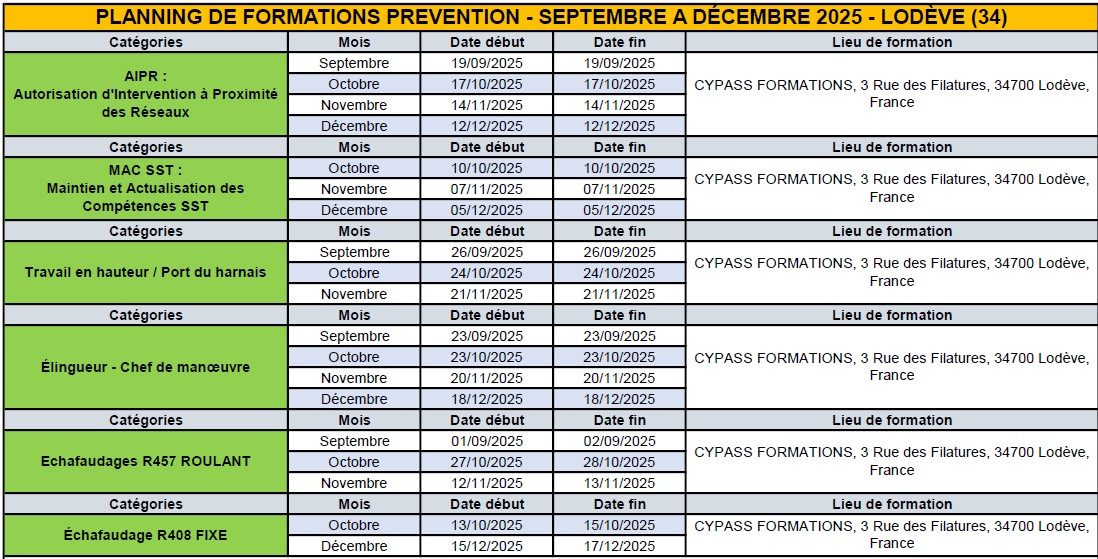 PLANNING DE FORMATIONS PREVENTION - SEPTEMBRE A DÉCEMBRE 2025 - LODÈVE (34)

| Catégories | Mois | Date début | Date fin | Lieu de formation |
|---|---|---|---|---|
| AIPR : Autorisation d'Intervention à Proximité des Réseaux | Septembre | 19/09/2025 | 19/09/2025 | CYPASS FORMATIONS, 3 Rue des Filatures, 34700 Lodève, France |
| | Octobre | 17/10/2025 | 17/10/2025 | |
| | Novembre | 14/11/2025 | 14/11/2025 | |
| | Décembre | 12/12/2025 | 12/12/2025 | |
| Catégories | Mois | Date début | Date fin | Lieu de formation |
| MAC SST : Maintien et Actualisation des Compétences SST | Octobre | 10/10/2025 | 10/10/2025 | CYPASS FORMATIONS, 3 Rue des Filatures, 34700 Lodève, France |
| | Novembre | 07/11/2025 | 07/11/2025 | |
| | Décembre | 05/12/2025 | 05/12/2025 | |
| Catégories | Mois | Date début | Date fin | Lieu de formation |
| Travail en hauteur / Port du harnais | Septembre | 26/09/2025 | 26/09/2025 | CYPASS FORMATIONS, 3 Rue des Filatures, 34700 Lodève, France |
| | Octobre | 24/10/2025 | 24/10/2025 | |
| | Novembre | 21/11/2025 | 21/11/2025 | |
| Catégories | Mois | Date début | Date fin | Lieu de formation |
| Élingueur - Chef de manœuvre | Septembre | 23/09/2025 | 23/09/2025 | CYPASS FORMATIONS, 3 Rue des Filatures, 34700 Lodève, France |
| | Octobre | 23/10/2025 | 23/10/2025 | |
| | Novembre | 20/11/2025 | 20/11/2025 | |
| | Décembre | 18/12/2025 | 18/12/2025 | |
| Catégories | Mois | Date début | Date fin | Lieu de formation |
| Echafaudages R457 ROULANT | Septembre | 01/09/2025 | 02/09/2025 | CYPASS FORMATIONS, 3 Rue des Filatures, 34700 Lodève, France |
| | Octobre | 27/10/2025 | 28/10/2025 | |
| | Novembre | 12/11/2025 | 13/11/2025 | |
| Catégories | Mois | Date début | Date fin | Lieu de formation |
| Échafaudage R408 FIXE | Octobre | 13/10/2025 | 15/10/2025 | CYPASS FORMATIONS, 3 Rue des Filatures, 34700 Lodève, France |
| | Décembre | 15/12/2025 | 17/12/2025 | |